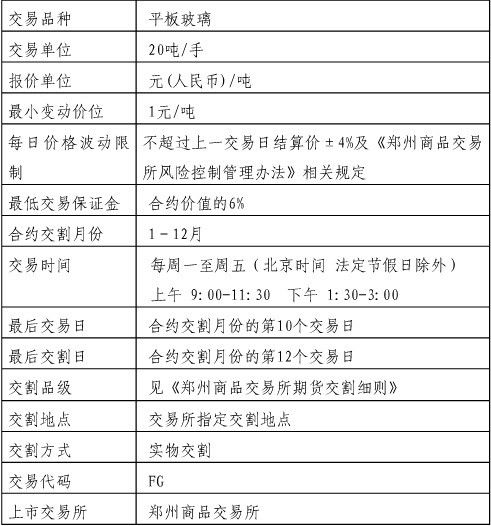 | 交易品种 | 平板玻璃 |
|---|---|
| 交易单位 | 20吨/手 |
| 报价单位 | 元(人民币)/吨 |
| 最小变动价位 | 1元/吨 |
| 每日价格波动限制 | 不超过上一交易日结算价±4%及《郑州商品交易所风险控制管理办法》相关规定 |
| 最低交易保证金 | 合约价值的6% |
| 合约交割月份 | 1－12月 |
| 交易时间 | 每周一至周五（北京时间 法定节假日除外） 上午 9:00-11:30 下午 1:30-3:00 |
| 最后交易日 | 合约交割月份的第10个交易日 |
| 最后交割日 | 合约交割月份的第12个交易日 |
| 交割品级 | 见《郑州商品交易所期货交割细则》 |
| 交割地点 | 交易所指定交割地点 |
| 交割方式 | 实物交割 |
| 交易代码 | FG |
| 上市交易所 | 郑州商品交易所 |